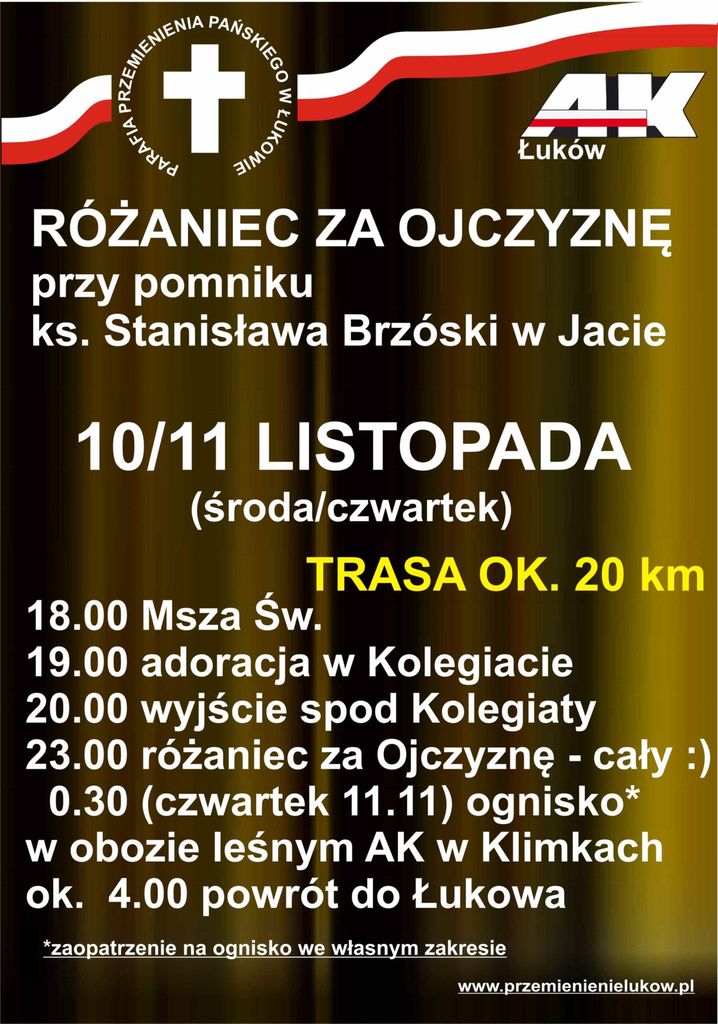 PARAFIA PRZEMIENIENIA PAŃSKIEGO W ŁUKOWIE

AK
Łuków

RÓŻANIEC ZA OJCZYZNĘ
przy pomniku
ks. Stanisława Brzóski w Jacie

10/11 LISTOPADA
(środa/czwartek)

TRASA OK. 20 km

18.00 Msza Św.
19.00 adoracja w Kolegiacie
20.00 wyjście spod Kolegiaty
23.00 różaniec za Ojczyznę - cały :)
0.30 (czwartek 11.11) ognisko*
w obozie leśnym AK w Klimkach
ok. 4.00 powrót do Łukowa

*zaopatrzenie na ognisko we własnym zakresie

www.przemienienielukow.pl